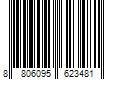 8 806095 623481